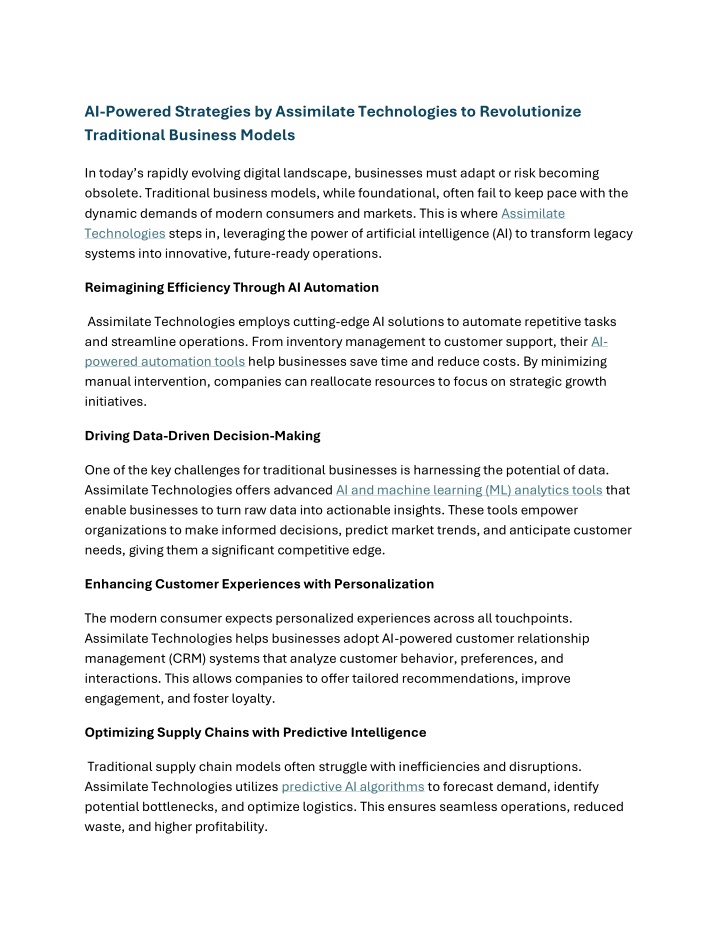 AI-Powered Strategies by Assimilate Technologies to Revolutionize Traditional Business Models

In today's rapidly evolving digital landscape, businesses must adapt or risk becoming obsolete. Traditional business models, while foundational, often fail to keep pace with the dynamic demands of modern consumers and markets. This is where Assimilate Technologies steps in, leveraging the power of artificial intelligence (AI) to transform legacy systems into innovative, future-ready operations.

Reimagining Efficiency Through AI Automation

Assimilate Technologies employs cutting-edge AI solutions to automate repetitive tasks and streamline operations. From inventory management to customer support, their AI-powered automation tools help businesses save time and reduce costs. By minimizing manual intervention, companies can reallocate resources to focus on strategic growth initiatives.

Driving Data-Driven Decision-Making

One of the key challenges for traditional businesses is harnessing the potential of data. Assimilate Technologies offers advanced AI and machine learning (ML) analytics tools that enable businesses to turn raw data into actionable insights. These tools empower organizations to make informed decisions, predict market trends, and anticipate customer needs, giving them a significant competitive edge.

Enhancing Customer Experiences with Personalization

The modern consumer expects personalized experiences across all touchpoints. Assimilate Technologies helps businesses adopt AI-powered customer relationship management (CRM) systems that analyze customer behavior, preferences, and interactions. This allows companies to offer tailored recommendations, improve engagement, and foster loyalty.

Optimizing Supply Chains with Predictive Intelligence

Traditional supply chain models often struggle with inefficiencies and disruptions. Assimilate Technologies utilizes predictive AI algorithms to forecast demand, identify potential bottlenecks, and optimize logistics. This ensures seamless operations, reduced waste, and higher profitability.